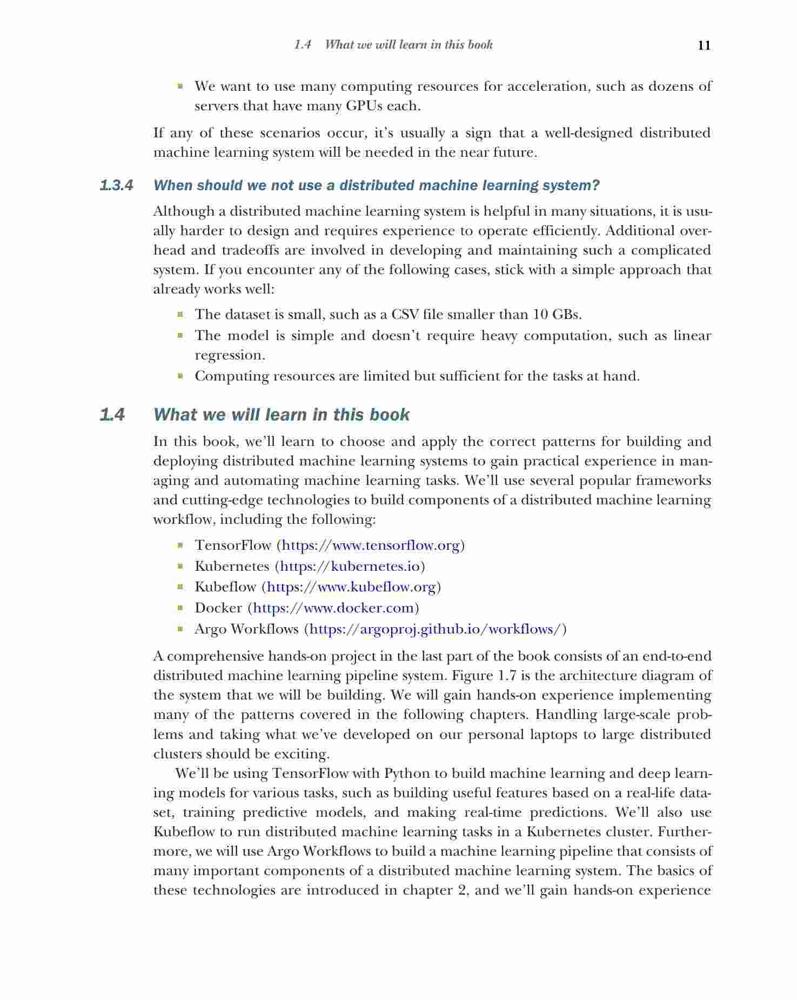 1.4 What we will learn in this book 11

▪ We want to use many computing resources for acceleration, such as dozens of servers that have many GPUs each.

If any of these scenarios occur, it's usually a sign that a well-designed distributed machine learning system will be needed in the near future.

1.3.4 When should we not use a distributed machine learning system?

Although a distributed machine learning system is helpful in many situations, it is usually harder to design and requires experience to operate efficiently. Additional overhead and tradeoffs are involved in developing and maintaining such a complicated system. If you encounter any of the following cases, stick with a simple approach that already works well:

▪ The dataset is small, such as a CSV file smaller than 10 GBs.
▪ The model is simple and doesn't require heavy computation, such as linear regression.
▪ Computing resources are limited but sufficient for the tasks at hand.

1.4 What we will learn in this book

In this book, we'll learn to choose and apply the correct patterns for building and deploying distributed machine learning systems to gain practical experience in managing and automating machine learning tasks. We'll use several popular frameworks and cutting-edge technologies to build components of a distributed machine learning workflow, including the following:

▪ TensorFlow (https://www.tensorflow.org)
▪ Kubernetes (https://kubernetes.io)
▪ Kubeflow (https://www.kubeflow.org)
▪ Docker (https://www.docker.com)
▪ Argo Workflows (https://argoproj.github.io/workflows/)

A comprehensive hands-on project in the last part of the book consists of an end-to-end distributed machine learning pipeline system. Figure 1.7 is the architecture diagram of the system that we will be building. We will gain hands-on experience implementing many of the patterns covered in the following chapters. Handling large-scale problems and taking what we've developed on our personal laptops to large distributed clusters should be exciting.

We'll be using TensorFlow with Python to build machine learning and deep learning models for various tasks, such as building useful features based on a real-life dataset, training predictive models, and making real-time predictions. We'll also use Kubeflow to run distributed machine learning tasks in a Kubernetes cluster. Furthermore, we will use Argo Workflows to build a machine learning pipeline that consists of many important components of a distributed machine learning system. The basics of these technologies are introduced in chapter 2, and we'll gain hands-on experience